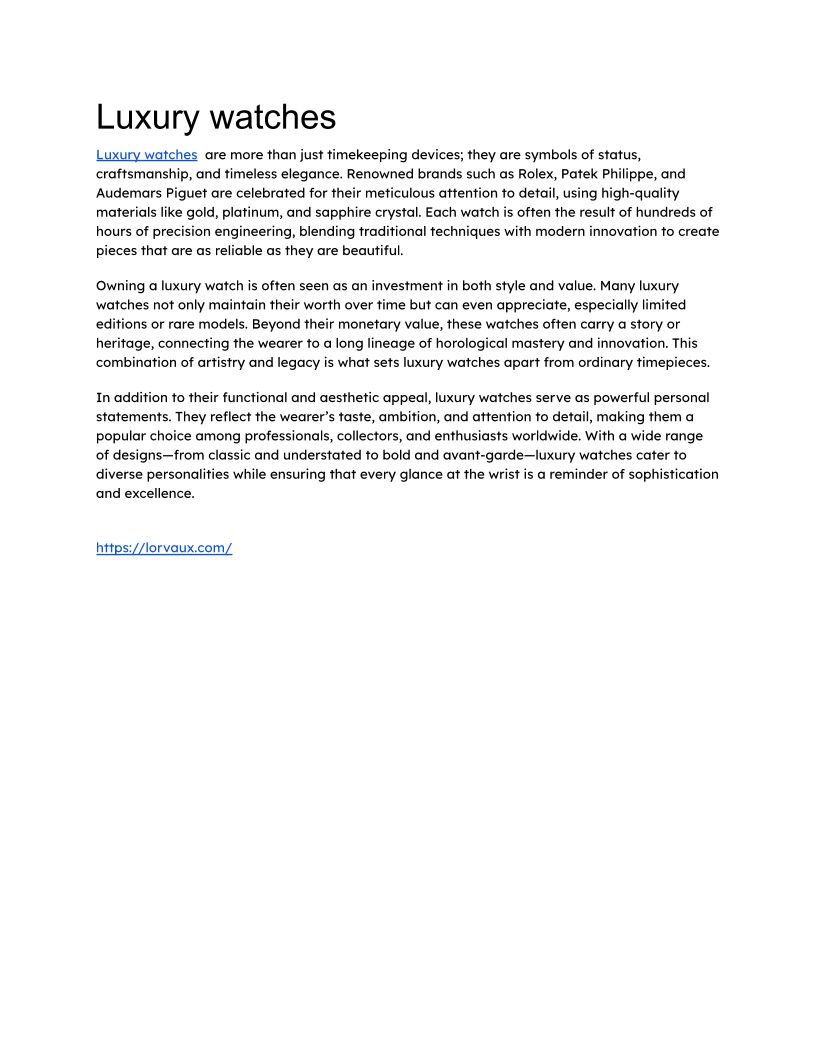 Luxury watches

Luxury watches are more than just timekeeping devices; they are symbols of status, craftsmanship, and timeless elegance. Renowned brands such as Rolex, Patek Philippe, and Audemars Piguet are celebrated for their meticulous attention to detail, using high-quality materials like gold, platinum, and sapphire crystal. Each watch is often the result of hundreds of hours of precision engineering, blending traditional techniques with modern innovation to create pieces that are as reliable as they are beautiful.

Owning a luxury watch is often seen as an investment in both style and value. Many luxury watches not only maintain their worth over time but can even appreciate, especially limited editions or rare models. Beyond their monetary value, these watches often carry a story or heritage, connecting the wearer to a long lineage of horological mastery and innovation. This combination of artistry and legacy is what sets luxury watches apart from ordinary timepieces.

In addition to their functional and aesthetic appeal, luxury watches serve as powerful personal statements. They reflect the wearer's taste, ambition, and attention to detail, making them a popular choice among professionals, collectors, and enthusiasts worldwide. With a wide range of designs—from classic and understated to bold and avant-garde—luxury watches cater to diverse personalities while ensuring that every glance at the wrist is a reminder of sophistication and excellence.

https://lorvaux.com/